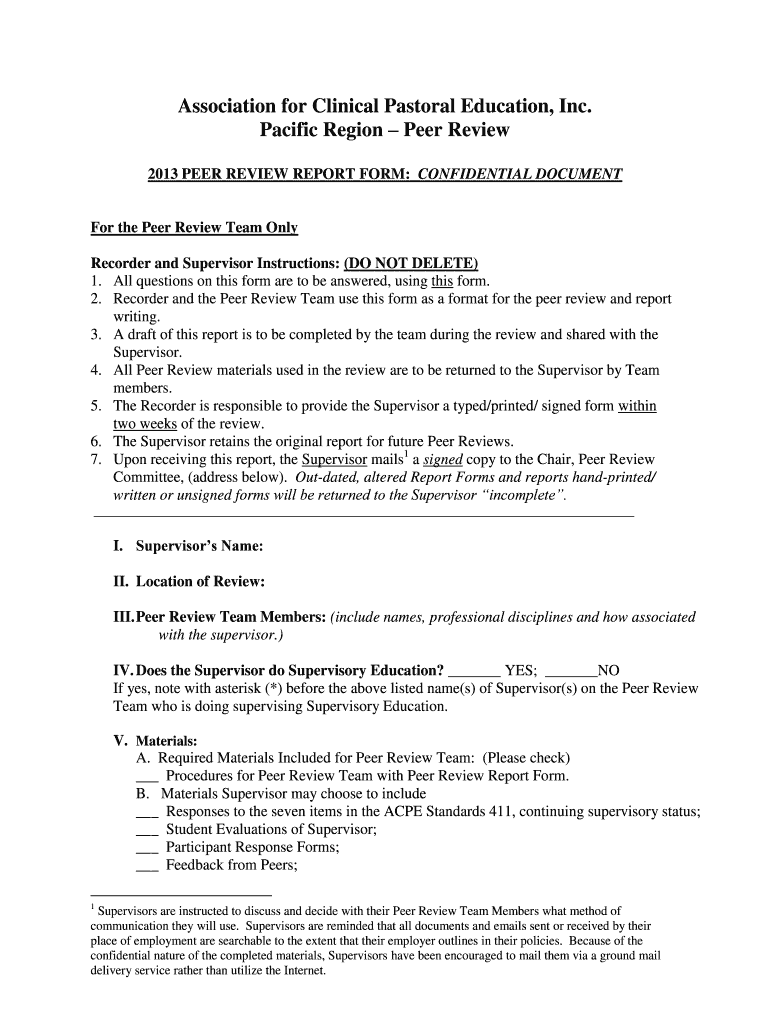 Association for Clinical Pastoral Education, Inc.
Pacific Region – Peer Review

2013 PEER REVIEW REPORT FORM: CONFIDENTIAL DOCUMENT

For the Peer Review Team Only

Recorder and Supervisor Instructions: (DO NOT DELETE)
1. All questions on this form are to be answered, using this form.
2. Recorder and the Peer Review Team use this form as a format for the peer review and report writing.
3. A draft of this report is to be completed by the team during the review and shared with the Supervisor.
4. All Peer Review materials used in the review are to be returned to the Supervisor by Team members.
5. The Recorder is responsible to provide the Supervisor a typed/printed/ signed form within two weeks of the review.
6. The Supervisor retains the original report for future Peer Reviews.
7. Upon receiving this report, the Supervisor mails$^1$ a signed copy to the Chair, Peer Review Committee, (address below). Out-dated, altered Report Forms and reports hand-printed/ written or unsigned forms will be returned to the Supervisor "incomplete".

I. Supervisor's Name:

II. Location of Review:

III. Peer Review Team Members: (include names, professional disciplines and how associated with the supervisor.)

IV. Does the Supervisor do Supervisory Education? _______ YES; _______NO
If yes, note with asterisk (*) before the above listed name(s) of Supervisor(s) on the Peer Review Team who is doing supervising Supervisory Education.

V. Materials:
A. Required Materials Included for Peer Review Team: (Please check)
___ Procedures for Peer Review Team with Peer Review Report Form.
B. Materials Supervisor may choose to include
___ Responses to the seven items in the ACPE Standards 411, continuing supervisory status;
___ Student Evaluations of Supervisor;
___ Participant Response Forms;
___ Feedback from Peers;

$^1$ Supervisors are instructed to discuss and decide with their Peer Review Team Members what method of communication they will use. Supervisors are reminded that all documents and emails sent or received by their place of employment are searchable to the extent that their employer outlines in their policies. Because of the confidential nature of the completed materials, Supervisors have been encouraged to mail them via a ground mail delivery service rather than utilize the Internet.